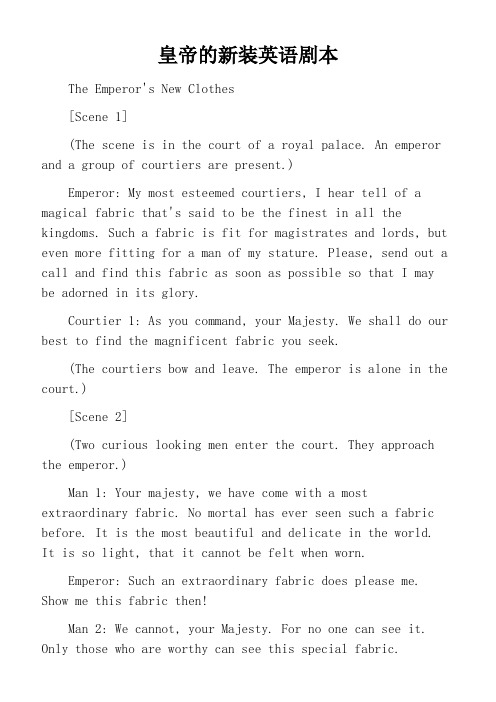 皇帝的新装英语剧本

The Emperor's New Clothes

[Scene 1]

(The scene is in the court of a royal palace. An emperor and a group of courtiers are present.)

Emperor: My most esteemed courtiers, I hear tell of a magical fabric that's said to be the finest in all the kingdoms. Such a fabric is fit for magistrates and lords, but even more fitting for a man of my stature. Please, send out a call and find this fabric as soon as possible so that I may be adorned in its glory.

Courtier 1: As you command, your Majesty. We shall do our best to find the magnificent fabric you seek.

(The courtiers bow and leave. The emperor is alone in the court.)

[Scene 2]

(Two curious looking men enter the court. They approach the emperor.)

Man 1: Your majesty, we have come with a most extraordinary fabric. No mortal has ever seen such a fabric before. It is the most beautiful and delicate in the world. It is so light, that it cannot be felt when worn.

Emperor: Such an extraordinary fabric does please me. Show me this fabric then!

Man 2: We cannot, your Majesty. For no one can see it. Only those who are worthy can see this special fabric.